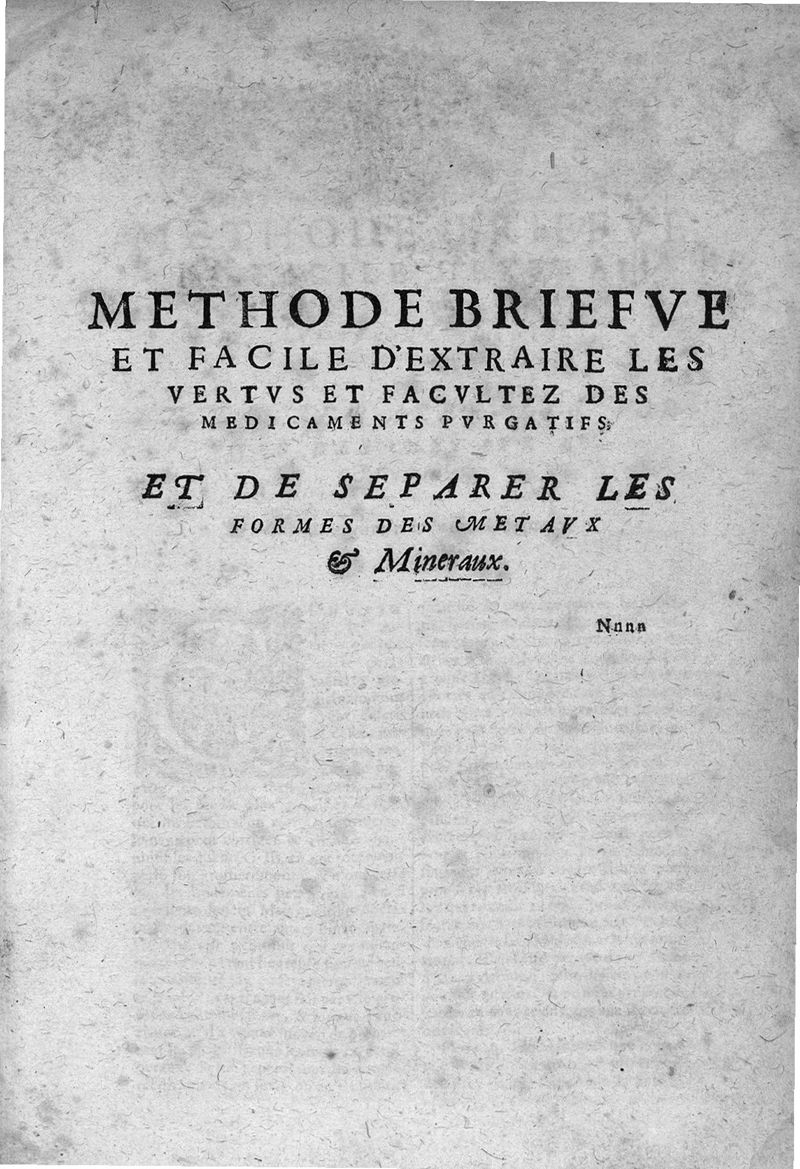 METHODE BRIEFVE ET FACILE D'EXTRAIRE LES VERTVS ET FACVLTEZ DES MEDICAMENTS PVRGATIFS,

ET DE SEPARER LES FORMES DES METAVX & Mineraux.

Nnnn